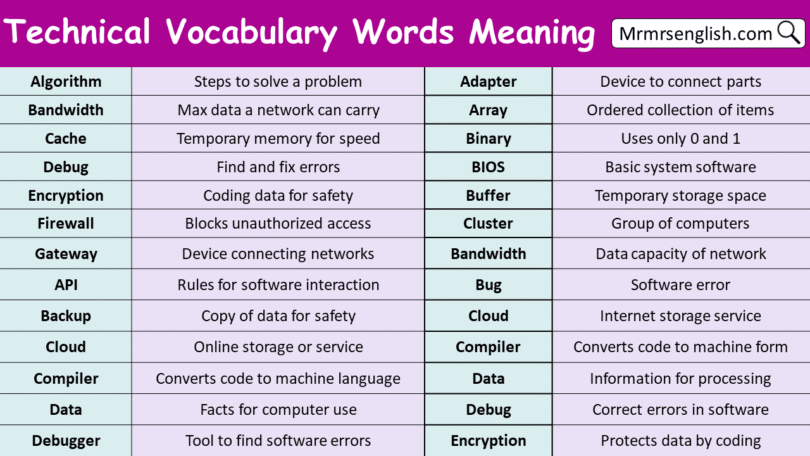 Technical Vocabulary Words Meaning

Mrmrsenglish.com

| Algorithm | Steps to solve a problem | Adapter | Device to connect parts |
|---|---|---|---|
| Bandwidth | Max data a network can carry | Array | Ordered collection of items |
| Cache | Temporary memory for speed | Binary | Uses only 0 and 1 |
| Debug | Find and fix errors | BIOS | Basic system software |
| Encryption | Coding data for safety | Buffer | Temporary storage space |
| Firewall | Blocks unauthorized access | Cluster | Group of computers |
| Gateway | Device connecting networks | Bandwidth | Data capacity of network |
| API | Rules for software interaction | Bug | Software error |
| Backup | Copy of data for safety | Cloud | Internet storage service |
| Cloud | Online storage or service | Compiler | Converts code to machine form |
| Compiler | Converts code to machine language | Data | Information for processing |
| Data | Facts for computer use | Debug | Correct errors in software |
| Debugger | Tool to find software errors | Encryption | Protects data by coding |